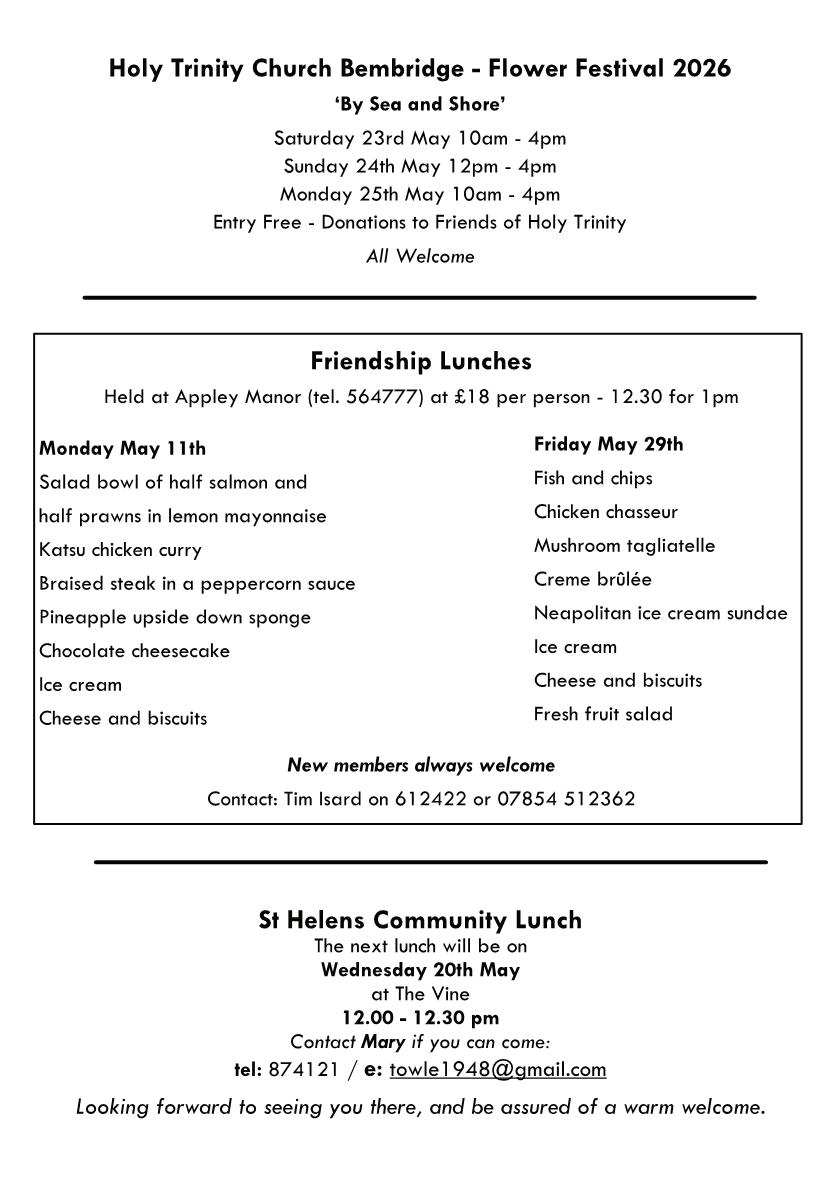 Holy Trinity Church Bembridge - Flower Festival 2026

'By Sea and Shore'

Saturday 23rd May 10am - 4pm
Sunday 24th May 12pm - 4pm
Monday 25th May 10am - 4pm
Entry Free - Donations to Friends of Holy Trinity

All Welcome

Friendship Lunches

Held at Appley Manor (tel. 564777) at £18 per person - 12.30 for 1pm

Monday May 11th
Salad bowl of half salmon and
half prawns in lemon mayonnaise
Katsu chicken curry
Braised steak in a peppercorn sauce
Pineapple upside down sponge
Chocolate cheesecake
Ice cream
Cheese and biscuits

Friday May 29th
Fish and chips
Chicken chasseur
Mushroom tagliatelle
Creme brûlée
Neapolitan ice cream sundae
Ice cream
Cheese and biscuits
Fresh fruit salad

New members always welcome

Contact: Tim Isard on 612422 or 07854 512362

St Helens Community Lunch
The next lunch will be on
Wednesday 20th May
at The Vine
12.00 - 12.30 pm
Contact Mary if you can come:
tel: 874121 / e: towle1948@gmail.com

Looking forward to seeing you there, and be assured of a warm welcome.